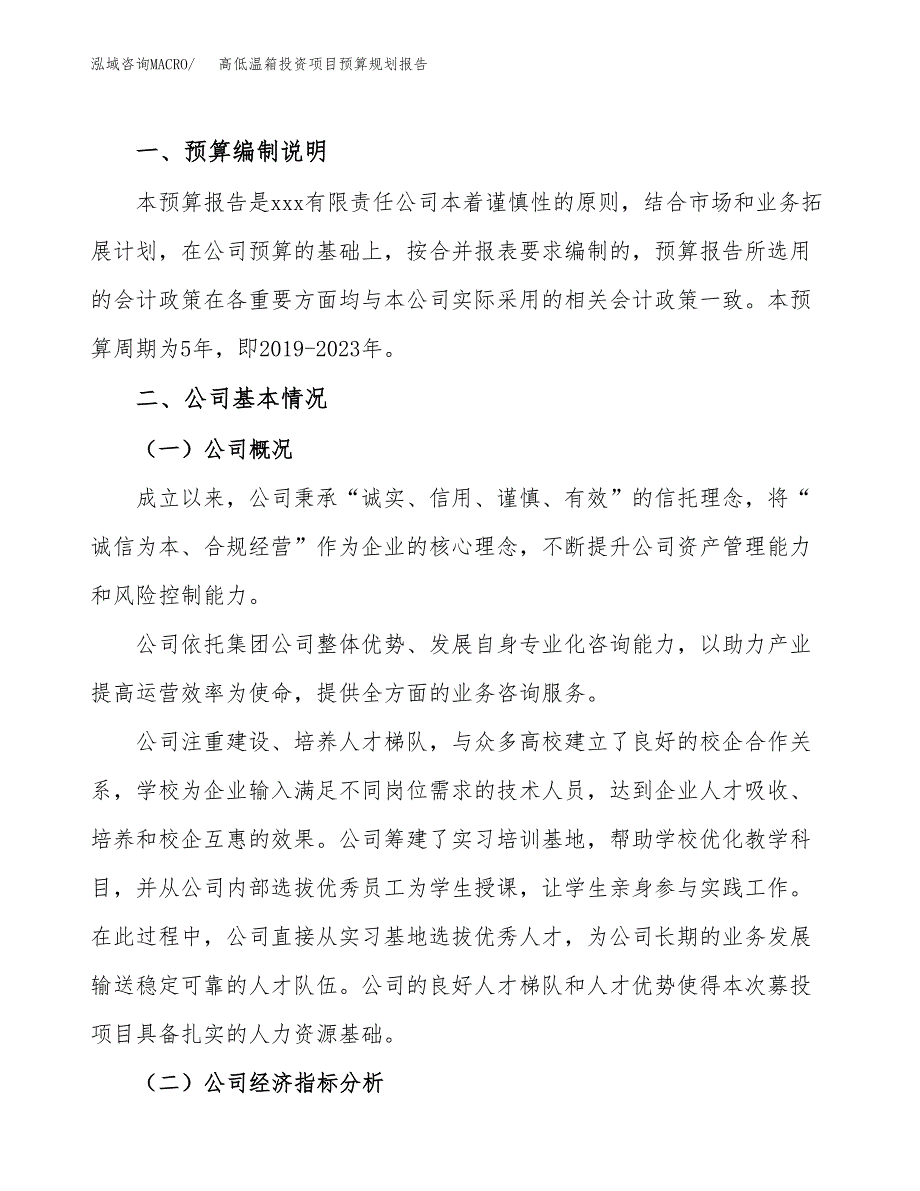 泓域咨询MACRO/　高低温箱投资项目预算规划报告

一、预算编制说明

本预算报告是xxx有限责任公司本着谨慎性的原则，结合市场和业务拓展计划，在公司预算的基础上，按合并报表要求编制的，预算报告所选用的会计政策在各重要方面均与本公司实际采用的相关会计政策一致。本预算周期为5年，即2019-2023年。

二、公司基本情况

（一）公司概况

成立以来，公司秉承“诚实、信用、谨慎、有效”的信托理念，将“诚信为本、合规经营”作为企业的核心理念，不断提升公司资产管理能力和风险控制能力。

公司依托集团公司整体优势、发展自身专业化咨询能力，以助力产业提高运营效率为使命，提供全方面的业务咨询服务。

公司注重建设、培养人才梯队，与众多高校建立了良好的校企合作关系，学校为企业输入满足不同岗位需求的技术人员，达到企业人才吸收、培养和校企互惠的效果。公司筹建了实习培训基地，帮助学校优化教学科目，并从公司内部选拔优秀员工为学生授课，让学生亲身参与实践工作。在此过程中，公司直接从实习基地选拔优秀人才，为公司长期的业务发展输送稳定可靠的人才队伍。公司的良好人才梯队和人才优势使得本次募投项目具备扎实的人力资源基础。

（二）公司经济指标分析